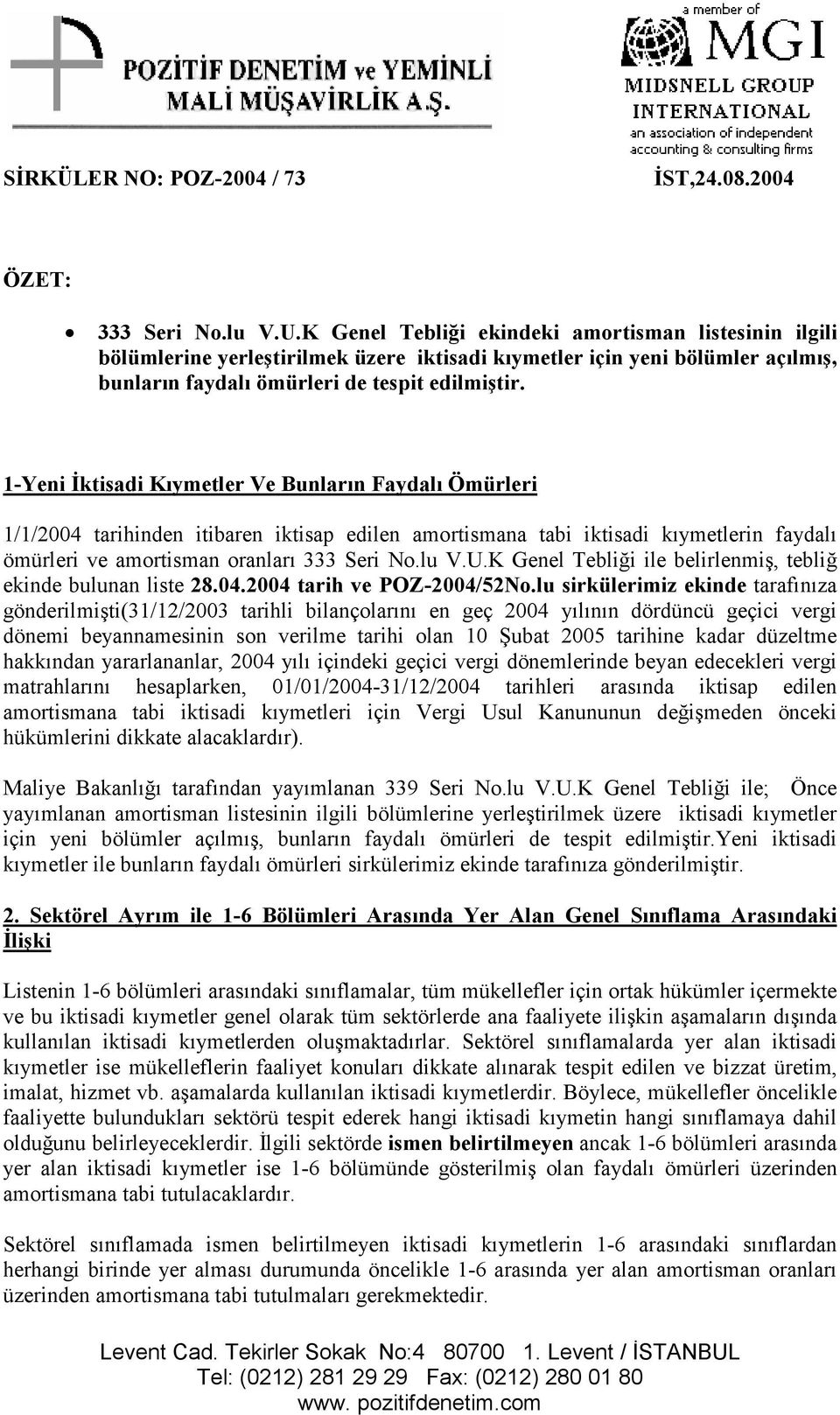 POZİTİF DENETİM ve YEMİNLİ MALİ MÜŞAVİRLİK A.Ş.

a member of MGI MIDSNELL GROUP INTERNATIONAL an association of independent accounting & consulting firms

SİRKÜLER NO: POZ-2004 / 73 İST,24.08.2004

ÖZET:

• 333 Seri No.lu V.U.K Genel Tebliği ekindeki amortisman listesinin ilgili bölümlerine yerleştirilmek üzere iktisadi kıymetler için yeni bölümler açılmış, bunların faydalı ömürleri de tespit edilmiştir.

1-Yeni İktisadi Kıymetler Ve Bunların Faydalı Ömürleri

1/1/2004 tarihinden itibaren iktisap edilen amortismana tabi iktisadi kıymetlerin faydalı ömürleri ve amortisman oranları 333 Seri No.lu V.U.K Genel Tebliği ile belirlenmiş, tebliğ ekinde bulunan liste 28.04.2004 tarih ve POZ-2004/52No.lu sirkülerimiz ekinde tarafınıza gönderilmişti(31/12/2003 tarihli bilançolarını en geç 2004 yılının dördüncü geçici vergi dönemi beyannamesinin son verilme tarihi olan 10 Şubat 2005 tarihine kadar düzeltme hakkından yararlananlar, 2004 yılı içindeki geçici vergi dönemlerinde beyan edecekleri vergi matrahlarını hesaplarken, 01/01/2004-31/12/2004 tarihleri arasında iktisap edilen amortismana tabi iktisadi kıymetleri için Vergi Usul Kanununun değişmeden önceki hükümlerini dikkate alacaklardır).

Maliye Bakanlığı tarafından yayımlanan 339 Seri No.lu V.U.K Genel Tebliği ile; Önce yayımlanan amortisman listesinin ilgili bölümlerine yerleştirilmek üzere iktisadi kıymetler için yeni bölümler açılmış, bunların faydalı ömürleri de tespit edilmiştir.Yeni iktisadi kıymetler ile bunların faydalı ömürleri sirkülerimiz ekinde tarafınıza gönderilmiştir.

2. Sektörel Ayrım ile 1-6 Bölümleri Arasında Yer Alan Genel Sınıflama Arasındaki İlişki

Listenin 1-6 bölümleri arasındaki sınıflamalar, tüm mükellefler için ortak hükümler içermekte ve bu iktisadi kıymetler genel olarak tüm sektörlerde ana faaliyete ilişkin aşamaların dışında kullanılan iktisadi kıymetlerden oluşmaktadırlar. Sektörel sınıflamalarda yer alan iktisadi kıymetler ise mükelleflerin faaliyet konuları dikkate alınarak tespit edilen ve bizzat üretim, imalat, hizmet vb. aşamalarda kullanılan iktisadi kıymetlerdir. Böylece, mükellefler öncelikle faaliyette bulundukları sektörü tespit ederek hangi iktisadi kıymetin hangi sınıflamaya dahil olduğunu belirleyeceklerdir. İlgili sektörde ismen belirtilmeyen ancak 1-6 bölümleri arasında yer alan iktisadi kıymetler ise 1-6 bölümünde gösterilmiş olan faydalı ömürleri üzerinden amortismana tabi tutulacaklardır.

Sektörel sınıflamada ismen belirtilmeyen iktisadi kıymetlerin 1-6 arasındaki sınıflardan herhangi birinde yer alması durumunda öncelikle 1-6 arasında yer alan amortisman oranları üzerinden amortismana tabi tutulmaları gerekmektedir.

Levent Cad. Tekirler Sokak No:4 80700 1. Levent / İSTANBUL
Tel: (0212) 281 29 29 Fax: (0212) 280 01 80
www. pozitifdenetim.com